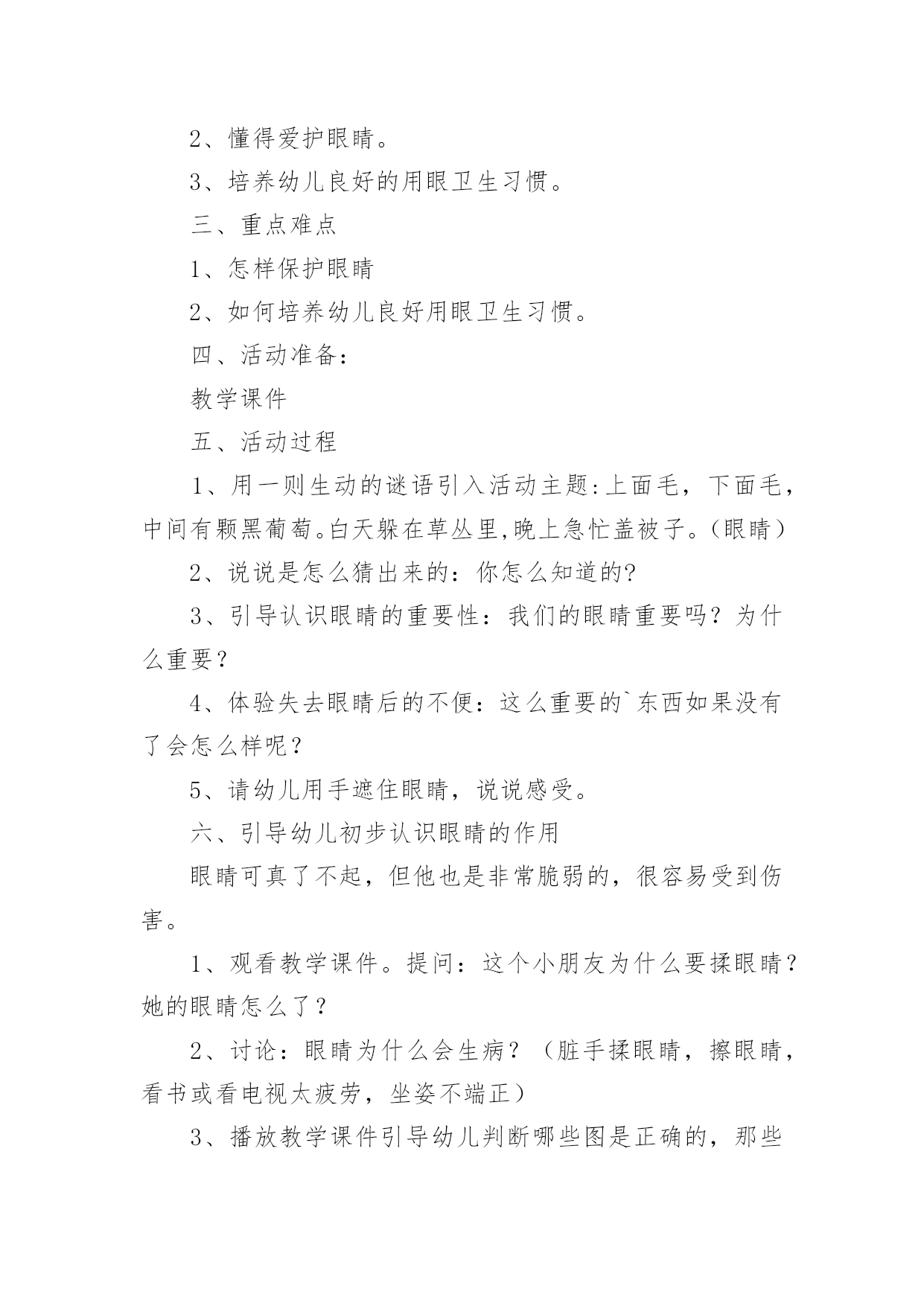 2、懂得爱护眼睛。

3、培养幼儿良好的用眼卫生习惯。

三、重点难点

1、怎样保护眼睛

2、如何培养幼儿良好用眼卫生习惯。

四、活动准备：

教学课件

五、活动过程

1、用一则生动的谜语引入活动主题：上面毛，下面毛，中间有颗黑葡萄。白天躲在草丛里，晚上急忙盖被子。（眼睛）

2、说说是怎么猜出来的：你怎么知道的?

3、引导认识眼睛的重要性：我们的眼睛重要吗？为什么重要？

4、体验失去眼睛后的不便：这么重要的`东西如果没有了会怎么样呢？

5、请幼儿用手遮住眼睛，说说感受。

六、引导幼儿初步认识眼睛的作用

眼睛可真了不起，但他也是非常脆弱的，很容易受到伤害。

1、观看教学课件。提问：这个小朋友为什么要揉眼睛？她的眼睛怎么了？

2、讨论：眼睛为什么会生病？（脏手揉眼睛，擦眼睛，看书或看电视太疲劳，坐姿不端正）

3、播放教学课件引导幼儿判断哪些图是正确的，那些